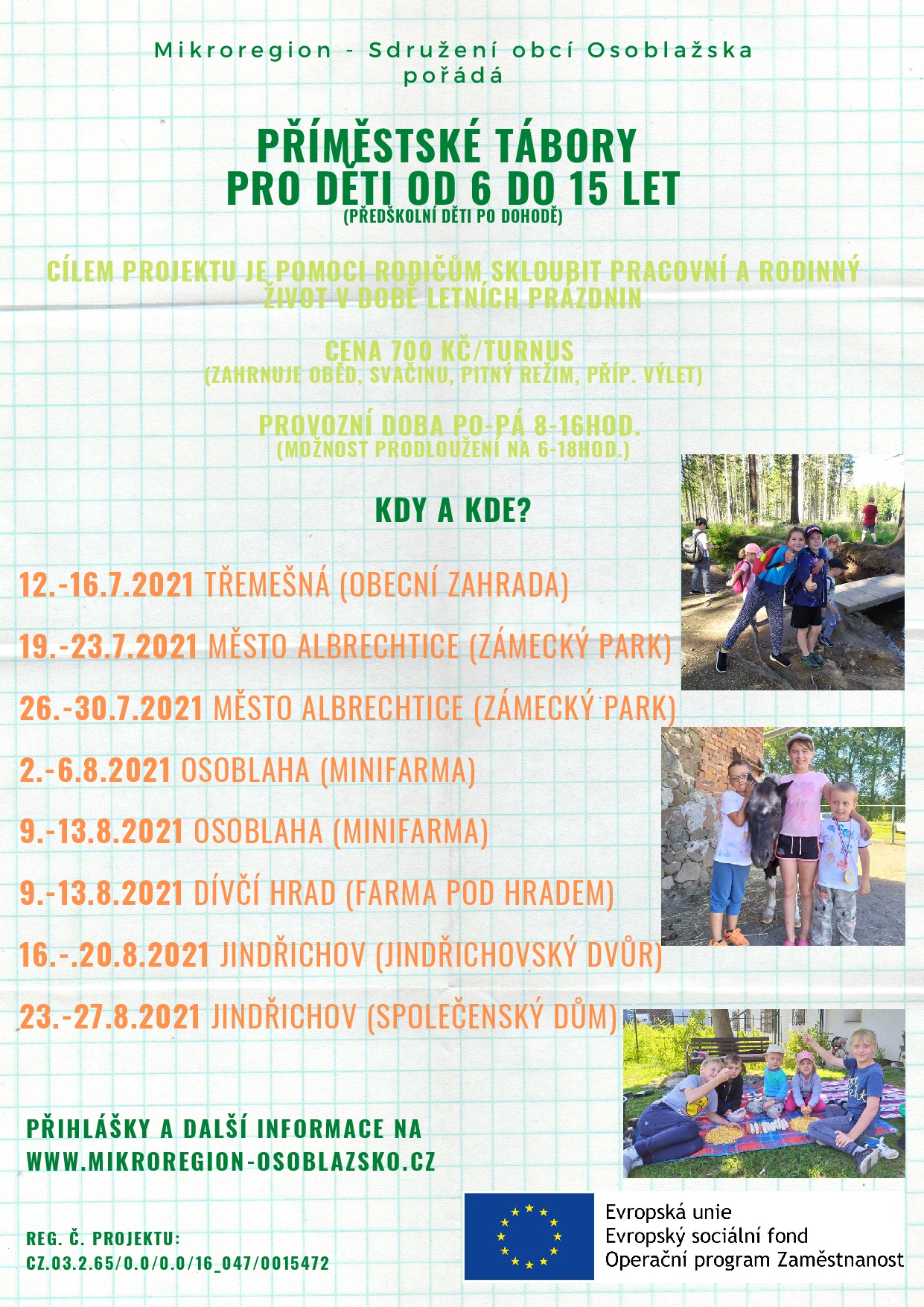 Mikroregion - Sdružení obcí Osoblažska pořádá

PŘÍMĚSTSKÉ TÁBORY
PRO DĚTI OD 6 DO 15 LET
(PŘEDŠKOLNÍ DĚTI PO DOHODĚ)

CÍLEM PROJEKTU JE POMOCI RODIČŮM SKLOUBIT PRACOVNÍ A RODINNÝ ŽIVOT V DOBĚ LETNÍCH PRÁZDNIN

CENA 700 KČ/TURNUS
(ZAHRNUJE OBĚD, SVAČINU, PITNÝ REŽIM, PŘÍP. VÝLET)

PROVOZNÍ DOBA PO-PÁ 8-16HOD.
(MOŽNOST PRODLOUŽENÍ NA 6-18HOD.)

KDY A KDE?

12.-16.7.2021 TŘEMEŠNÁ (OBECNÍ ZAHRADA)

19.-23.7.2021 MĚSTO ALBRECHTICE (ZÁMECKÝ PARK)

26.-30.7.2021 MĚSTO ALBRECHTICE (ZÁMECKÝ PARK)

2.-6.8.2021 OSOBLAHA (MINIFARMA)

9.-13.8.2021 OSOBLAHA (MINIFARMA)

9.-13.8.2021 DÍVČÍ HRAD (FARMA POD HRADEM)

16.-.20.8.2021 JINDŘICHOV (JINDŘICHOVSKÝ DVŮR)

23.-27.8.2021 JINDŘICHOV (SPOLEČENSKÝ DŮM)

PŘIHLÁŠKY A DALŠÍ INFORMACE NA WWW.MIKROREGION-OSOBLAZSKO.CZ

REG. Č. PROJEKTU:
CZ.03.2.65/0.0/0.0/16_047/0015472

Evropská unie
Evropský sociální fond
Operační program Zaměstnanost